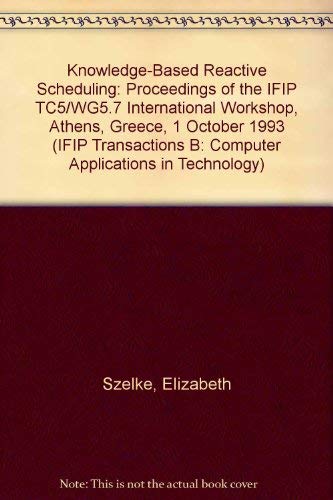 Knowledge-Based Reactive Scheduling: Proceedings of the IFIP TC5/WG5.7 International Workshop, Athens, Greece, 1 October 1993 (IFIP Transactions B: Computer Applications in Technology)

Szelke, Elizabeth

Note: This is not the actual book cover